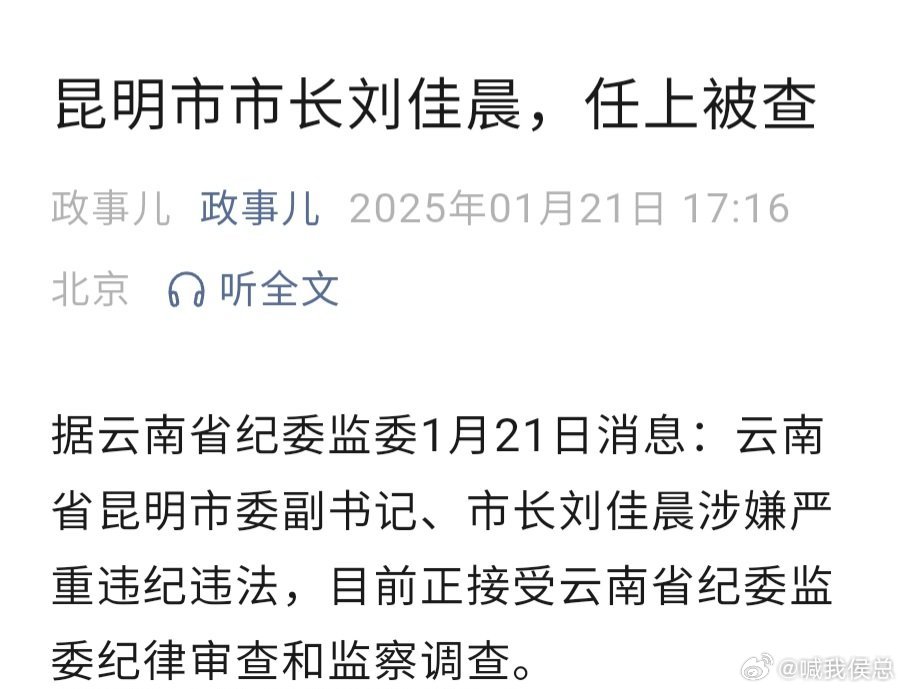 昆明市市长刘佳晨，任上被查

政事儿 政事儿 2025年01月21日 17:16
北京 听全文

据云南省纪委监委1月21日消息：云南省昆明市委副书记、市长刘佳晨涉嫌严重违纪违法，目前正接受云南省纪委监委纪律审查和监察调查。

@喊我侯总